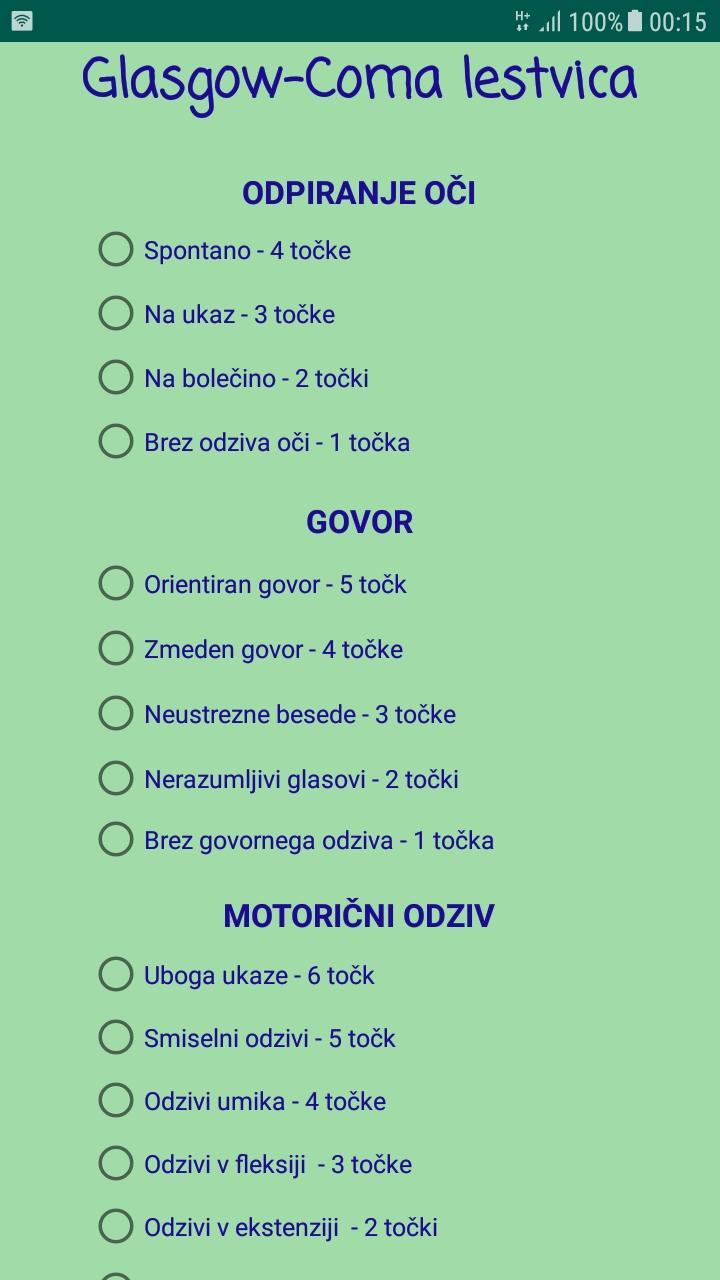 H+ 100% 00:15

Glasgow-Coma lestvica

ODPIRANJE OČI

Spontano - 4 točke

Na ukaz - 3 točke

Na bolečino - 2 točki

Brez odziva oči - 1 točka

GOVOR

Orientiran govor - 5 točk

Zmeden govor - 4 točke

Neustrezne besede - 3 točke

Nerazumljivi glasovi - 2 točki

Brez govornega odziva - 1 točka

MOTORIČNI ODZIV

Uboga ukaze - 6 točk

Smiselni odzivi - 5 točk

Odzivi umika - 4 točke

Odzivi v fleksiji - 3 točke

Odzivi v ekstenziji - 2 točki